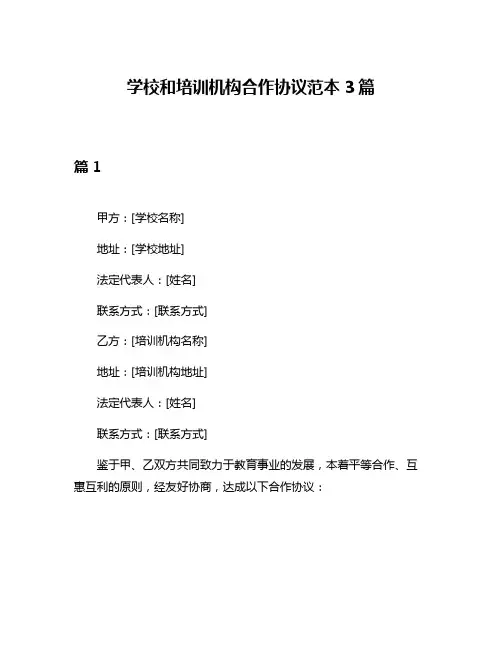 学校和培训机构合作协议范本 3 篇

篇 1

甲方：[学校名称]

地址：[学校地址]

法定代表人：[姓名]

联系方式：[联系方式]

乙方：[培训机构名称]

地址：[培训机构地址]

法定代表人：[姓名]

联系方式：[联系方式]

鉴于甲、乙双方共同致力于教育事业的发展，本着平等合作、互惠互利的原则，经友好协商，达成以下合作协议：